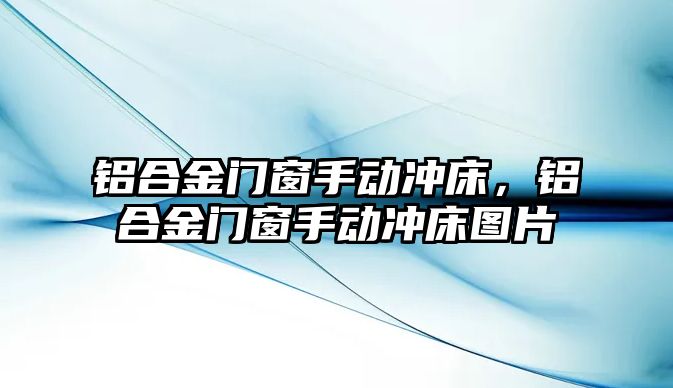 铝合金门窗手动冲床，铝合金门窗手动冲床图片